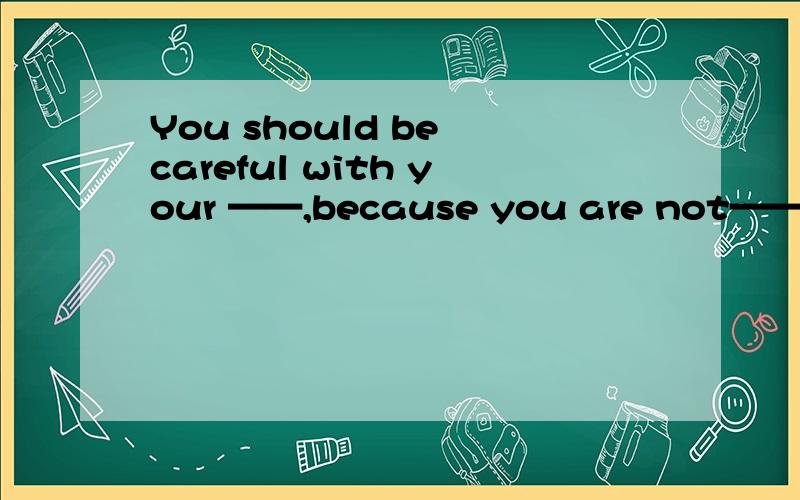 You should be careful with your ——,because you are not——